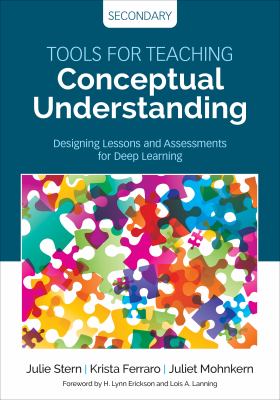 SECONDARY

TOOLS FOR TEACHING
Conceptual Understanding

Designing Lessons and Assessments for Deep Learning

Julie Stern | Krista Ferraro | Juliet Mohnkern

Foreword by H. Lynn Erickson and Lois A. Lanning